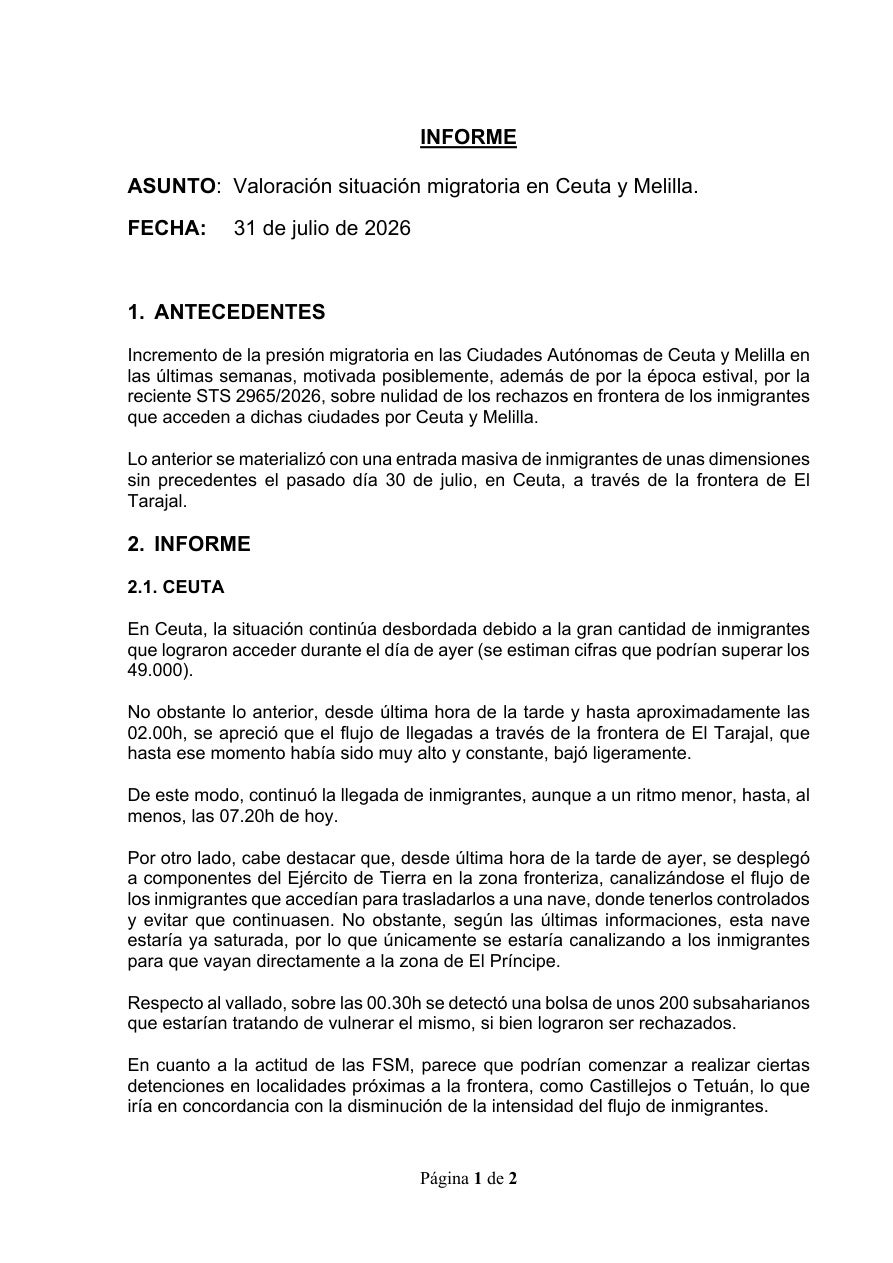 INFORME

ASUNTO: Valoración situación migratoria en Ceuta y Melilla.

FECHA: 31 de julio de 2026

1. ANTECEDENTES

Incremento de la presión migratoria en las Ciudades Autónomas de Ceuta y Melilla en las últimas semanas, motivada posiblemente, además de por la época estival, por la reciente STS 2965/2026, sobre nulidad de los rechazos en frontera de los inmigrantes que acceden a dichas ciudades por Ceuta y Melilla.

Lo anterior se materializó con una entrada masiva de inmigrantes de unas dimensiones sin precedentes el pasado día 30 de julio, en Ceuta, a través de la frontera de El Tarajal.

2. INFORME

2.1. CEUTA

En Ceuta, la situación continúa desbordada debido a la gran cantidad de inmigrantes que lograron acceder durante el día de ayer (se estiman cifras que podrían superar los 49.000).

No obstante lo anterior, desde última hora de la tarde y hasta aproximadamente las 02.00h, se apreció que el flujo de llegadas a través de la frontera de El Tarajal, que hasta ese momento había sido muy alto y constante, bajó ligeramente.

De este modo, continuó la llegada de inmigrantes, aunque a un ritmo menor, hasta, al menos, las 07.20h de hoy.

Por otro lado, cabe destacar que, desde última hora de la tarde de ayer, se desplegó a componentes del Ejército de Tierra en la zona fronteriza, canalizándose el flujo de los inmigrantes que accedían para trasladarlos a una nave, donde tenerlos controlados y evitar que continuasen. No obstante, según las últimas informaciones, esta nave estaría ya saturada, por lo que únicamente se estaría canalizando a los inmigrantes para que vayan directamente a la zona de El Príncipe.

Respecto al vallado, sobre las 00.30h se detectó una bolsa de unos 200 subsaharianos que estarían tratando de vulnerar el mismo, si bien lograron ser rechazados.

En cuanto a la actitud de las FSM, parece que podrían comenzar a realizar ciertas detenciones en localidades próximas a la frontera, como Castillejos o Tetuán, lo que iría en concordancia con la disminución de la intensidad del flujo de inmigrantes.

Página 1 de 2